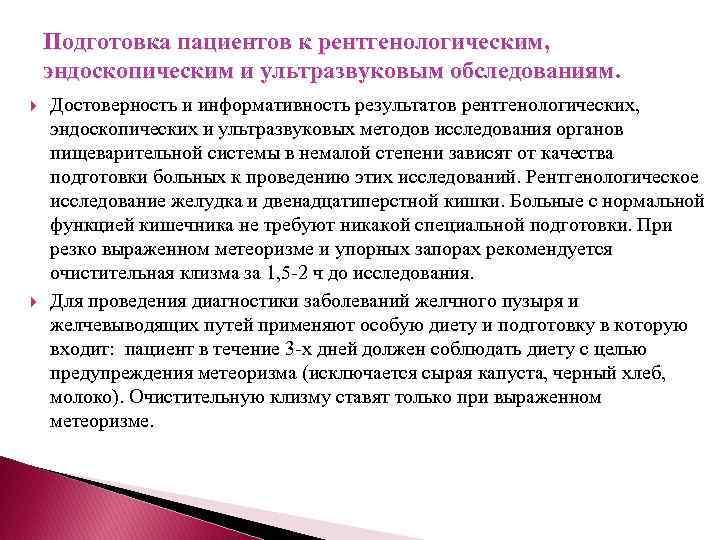 Подготовка пациентов к рентгенологическим, эндоскопическим и ультразвуковым обследованиям.

Достоверность и информативность результатов рентгенологических, эндоскопических и ультразвуковых методов исследования органов пищеварительной системы в немалой степени зависят от качества подготовки больных к проведению этих исследований. Рентгенологическое исследование желудка и двенадцатиперстной кишки. Больные с нормальной функцией кишечника не требуют никакой специальной подготовки. При резко выраженном метеоризме и упорных запорах рекомендуется очистительная клизма за 1,5-2 ч до исследования.

Для проведения диагностики заболеваний желчного пузыря и желчевыводящих путей применяют особую диету и подготовку в которую входит: пациент в течение 3-х дней должен соблюдать диету с целью предупреждения метеоризма (исключается сырая капуста, черный хлеб, молоко). Очистительную клизму ставят только при выраженном метеоризме.